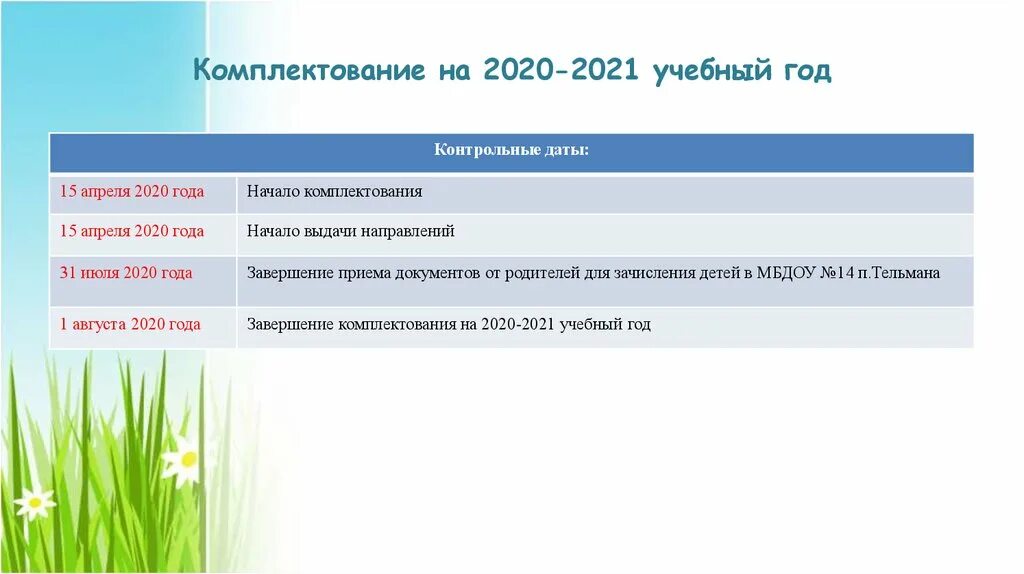 Комплектование на 2020-2021 учебный год

| Контрольные даты: | |
|---|---|
| 15 апреля 2020 года | Начало комплектования |
| 15 апреля 2020 года | Начало выдачи направлений |
| 31 июля 2020 года | Завершение приема документов от родителей для зачисления детей в МБДОУ №14 п.Тельмана |
| 1 августа 2020 года | Завершение комплектования на 2020-2021 учебный год |